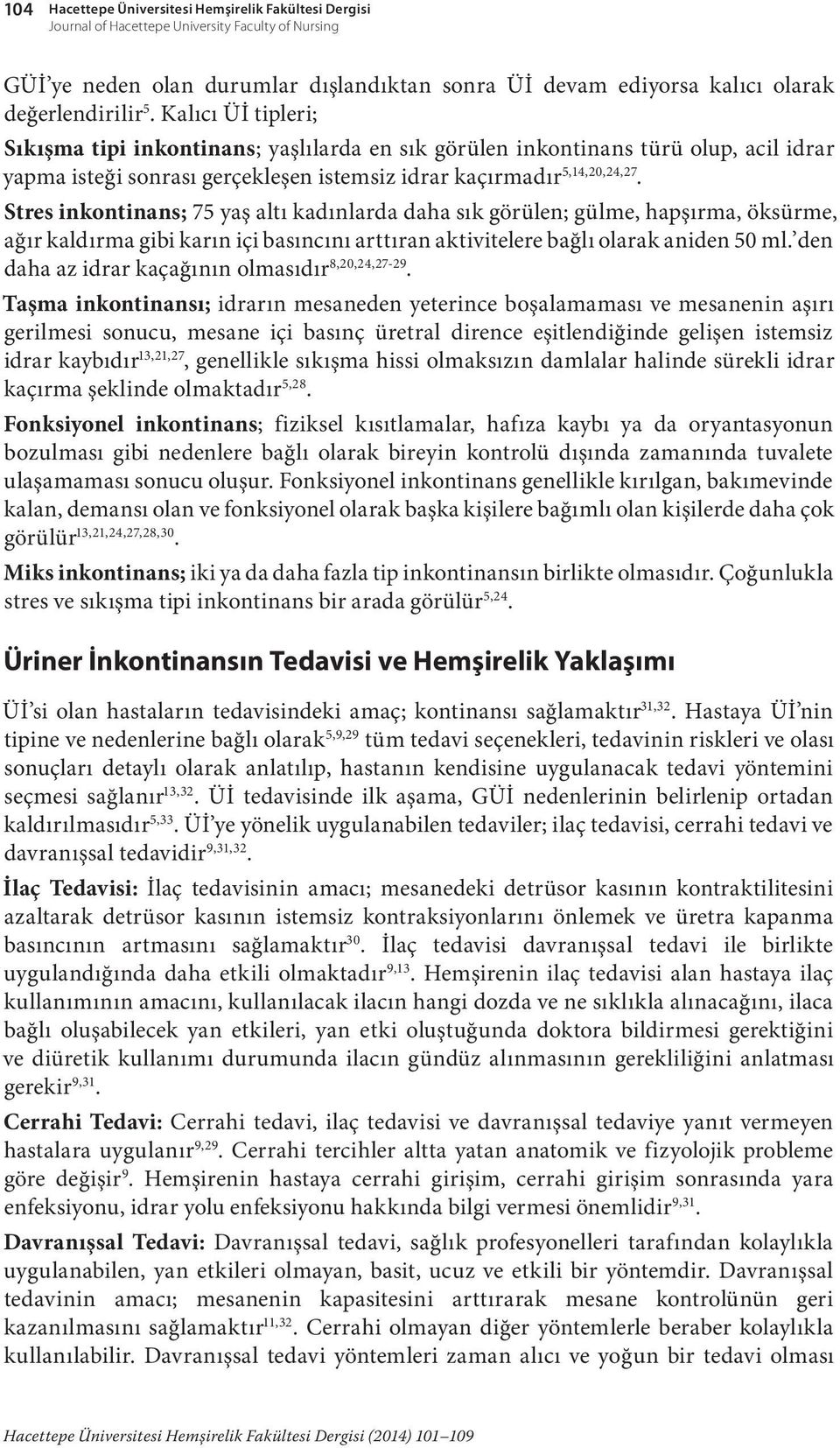 104 Hacettepe Üniversitesi Hemşirelik Fakültesi Dergisi
Journal of Hacettepe University Faculty of Nursing

GÜİ'ye neden olan durumlar dışlandıktan sonra Üİ devam ediyorsa kalıcı olarak değerlendirilir$^{5}$. Kalıcı Üİ tipleri;

Sıkışma tipi inkontinans; yaşlılarda en sık görülen inkontinans türü olup, acil idrar yapma isteği sonrası gerçekleşen istemsiz idrar kaçırmadır$^{5,14,20,24,27}$.

Stres inkontinans; 75 yaş altı kadınlarda daha sık görülen; gülme, hapşırma, öksürme, ağır kaldırma gibi karın içi basıncını arttıran aktivitelere bağlı olarak aniden 50 ml.'den daha az idrar kaçağının olmasıdır$^{8,20,24,27-29}$.

Taşma inkontinansı; idrarın mesaneden yeterince boşalamaması ve mesanenin aşırı gerilmesi sonucu, mesane içi basınç üretral dirence eşitlendiğinde gelişen istemsiz idrar kaybıdır$^{13,21,27}$, genellikle sıkışma hissi olmaksızın damlalar halinde sürekli idrar kaçırma şeklinde olmaktadır$^{5,28}$.

Fonksiyonel inkontinans; fiziksel kısıtlamalar, hafıza kaybı ya da oryantasyonun bozulması gibi nedenlere bağlı olarak bireyin kontrolü dışında zamanında tuvalete ulaşamaması sonucu oluşur. Fonksiyonel inkontinans genellikle kırılgan, bakımevinde kalan, demansı olan ve fonksiyonel olarak başka kişilere bağımlı olan kişilerde daha çok görülür$^{13,21,24,27,28,30}$.

Miks inkontinans; iki ya da daha fazla tip inkontinansın birlikte olmasıdır. Çoğunlukla stres ve sıkışma tipi inkontinans bir arada görülür$^{5,24}$.

Üriner İnkontinansın Tedavisi ve Hemşirelik Yaklaşımı

Üİ'si olan hastaların tedavisindeki amaç; kontinansı sağlamaktır$^{31,32}$. Hastaya Üİ'nin tipine ve nedenlerine bağlı olarak$^{5,9,29}$ tüm tedavi seçenekleri, tedavinin riskleri ve olası sonuçları detaylı olarak anlatılıp, hastanın kendisine uygulanacak tedavi yöntemini seçmesi sağlanır$^{13,32}$. Üİ tedavisinde ilk aşama, GÜİ nedenlerinin belirlenip ortadan kaldırılmasıdır$^{5,33}$. Üİ'ye yönelik uygulanabilen tedaviler; ilaç tedavisi, cerrahi tedavi ve davranışsal tedavidir$^{9,31,32}$.

İlaç Tedavisi: İlaç tedavisinin amacı; mesanedeki detrüsor kasının kontraktilitesini azaltarak detrüsor kasının istemsiz kontraksiyonlarını önlemek ve üretra kapanma basıncının artmasını sağlamaktır$^{30}$. İlaç tedavisi davranışsal tedavi ile birlikte uygulandığında daha etkili olmaktadır$^{9,13}$. Hemşirenin ilaç tedavisi alan hastaya ilaç kullanımının amacını, kullanılacak ilacın hangi dozda ve ne sıklıkla alınacağını, ilaca bağlı oluşabilecek yan etkileri, yan etki oluştuğunda doktora bildirmesi gerektiğini ve diüretik kullanımı durumunda ilacın gündüz alınmasının gerekliliğini anlatması gerekir$^{9,31}$.

Cerrahi Tedavi: Cerrahi tedavi, ilaç tedavisi ve davranışsal tedaviye yanıt vermeyen hastalara uygulanır$^{9,29}$. Cerrahi tercihler altta yatan anatomik ve fizyolojik probleme göre değişir$^{9}$. Hemşirenin hastaya cerrahi girişim, cerrahi girişim sonrasında yara enfeksiyonu, idrar yolu enfeksiyonu hakkında bilgi vermesi önemlidir$^{9,31}$.

Davranışsal Tedavi: Davranışsal tedavi, sağlık profesyonelleri tarafından kolaylıkla uygulanabilen, yan etkileri olmayan, basit, ucuz ve etkili bir yöntemdir. Davranışsal tedavinin amacı; mesanenin kapasitesini arttırarak mesane kontrolünün geri kazanılmasını sağlamaktır$^{11,32}$. Cerrahi olmayan diğer yöntemlerle beraber kolaylıkla kullanılabilir. Davranışsal tedavi yöntemleri zaman alıcı ve yoğun bir tedavi olması

Hacettepe Üniversitesi Hemşirelik Fakültesi Dergisi (2014) 101–109